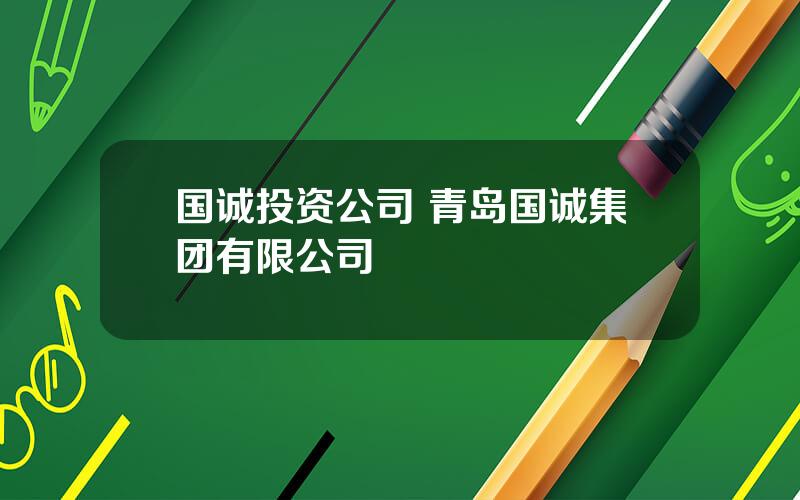 国诚投资公司 青岛国诚集团有限公司